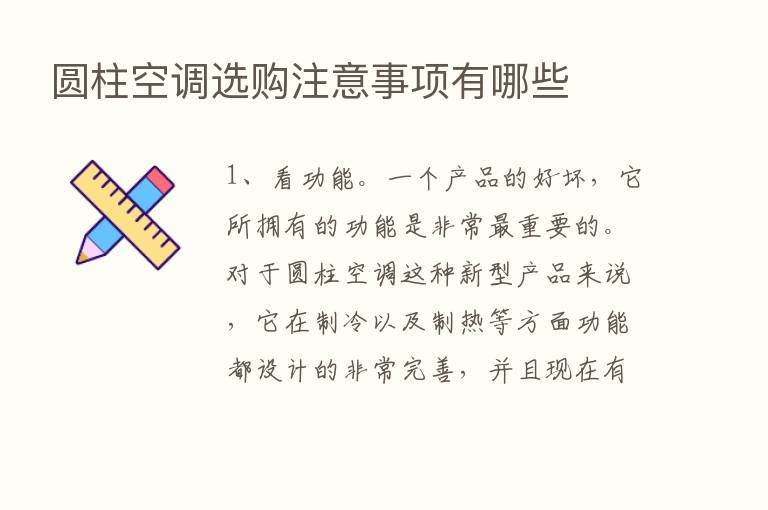 圆柱空调选购注意事项有哪些

1、看功能。一个产品的好坏，它所拥有的功能是非常最重要的。对于圆柱空调这种新型产品来说，它在制冷以及制热等方面功能都设计的非常完善，并且现在有